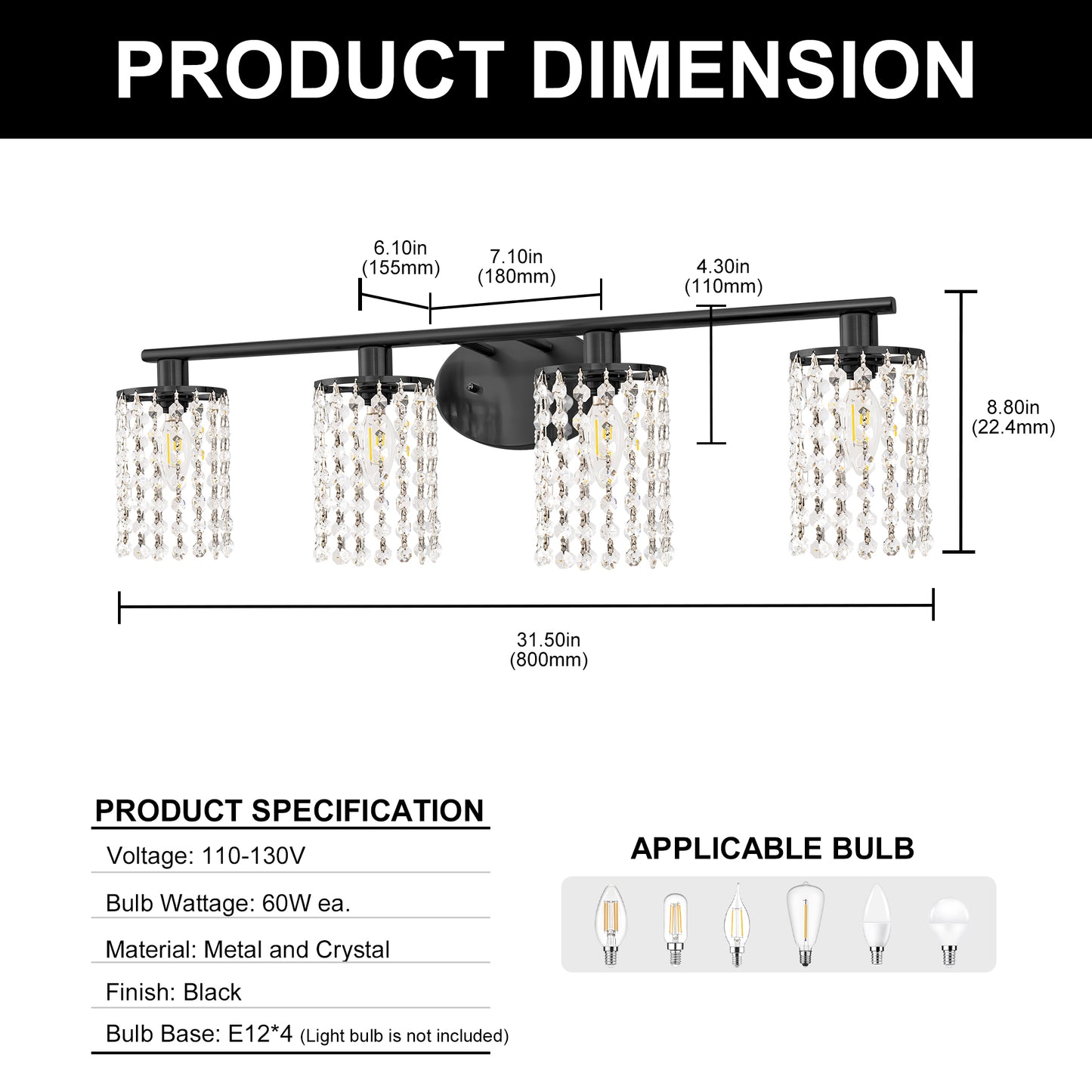 PRODUCT DIMENSION

6.10in
(155mm)

7.10in
(180mm)

4.30in
(110mm)

8.80in
(22.4mm)

31.50in
(800mm)

PRODUCT SPECIFICATION

Voltage: 110-130V

Bulb Wattage: 60W ea.

Material: Metal and Crystal

Finish: Black

Bulb Base: E12*4 (Light bulb is not included)

APPLICABLE BULB